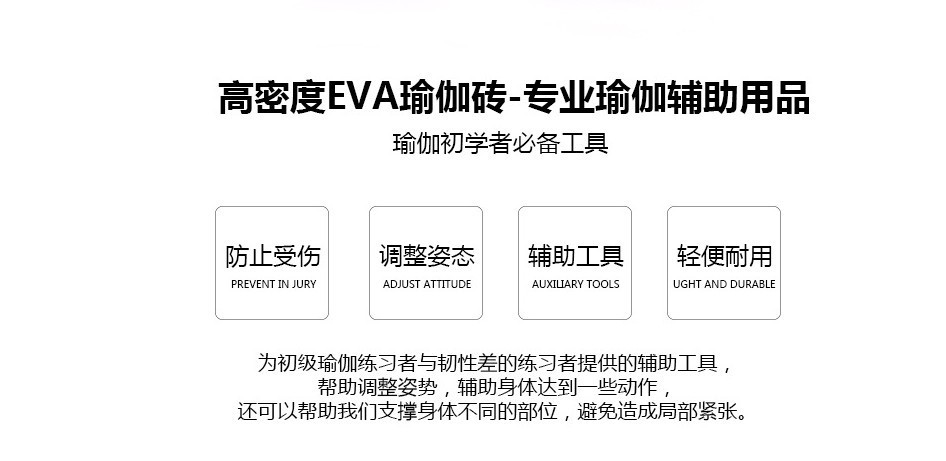 高密度EVA瑜伽砖-专业瑜伽辅助用品

瑜伽初学者必备工具

防止受伤
PREVENT IN JURY

调整姿态
ADJUST ATTITUDE

辅助工具
AUXILIARY TOOLS

轻便耐用
UGHT AND DURABLE

为初级瑜伽练习者与韧性差的练习者提供的辅助工具，
帮助调整姿势，辅助身体达到一些动作，
还可以帮助我们支撑身体不同的部位，避免造成局部紧张。